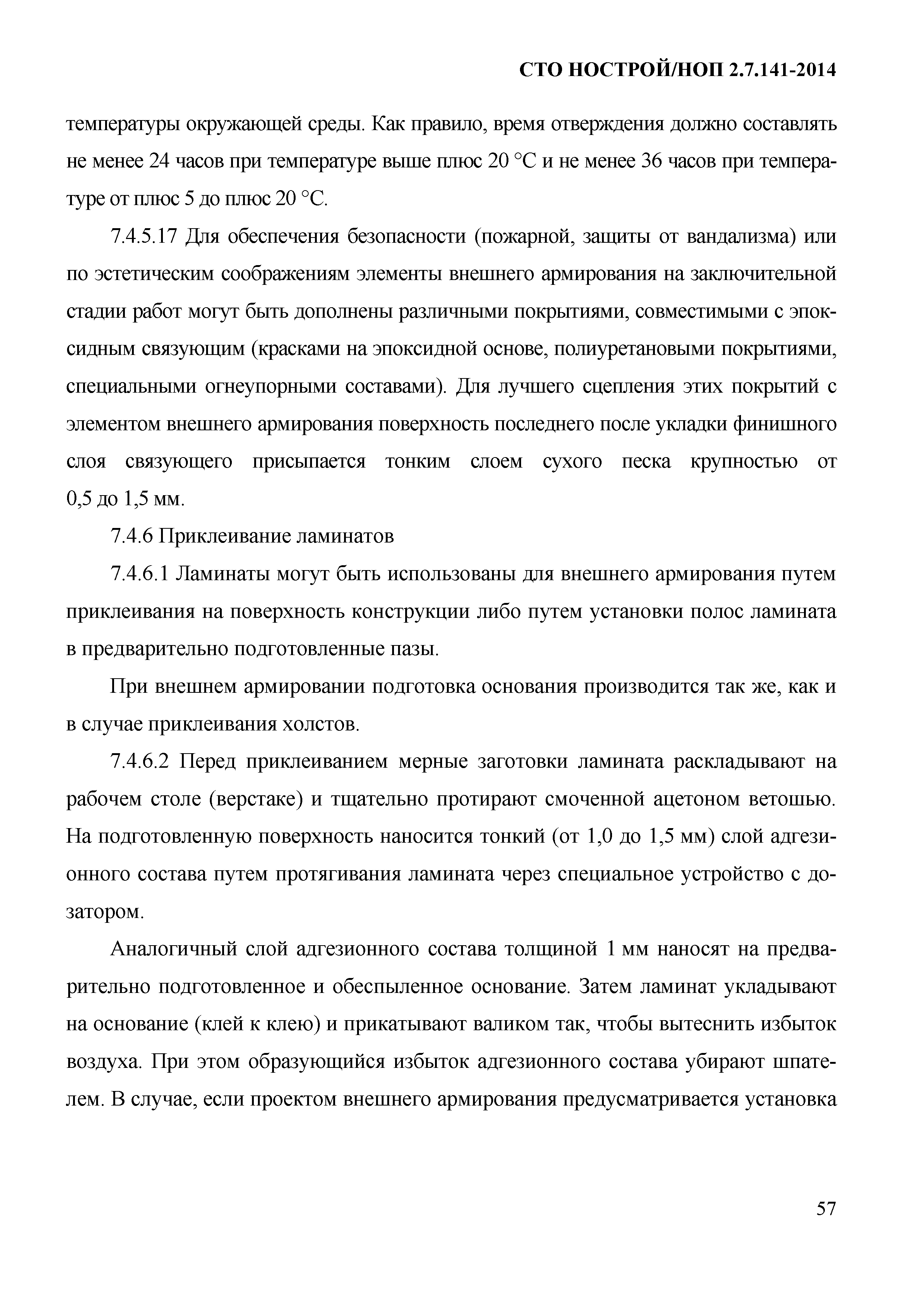 СТО НОСТРОЙ/НОП 2.7.141-2014

температуры окружающей среды. Как правило, время отверждения должно составлять не менее 24 часов при температуре выше плюс 20 °С и не менее 36 часов при температуре от плюс 5 до плюс 20 °С.

7.4.5.17 Для обеспечения безопасности (пожарной, защиты от вандализма) или по эстетическим соображениям элементы внешнего армирования на заключительной стадии работ могут быть дополнены различными покрытиями, совместимыми с эпоксидным связующим (красками на эпоксидной основе, полиуретановыми покрытиями, специальными огнеупорными составами). Для лучшего сцепления этих покрытий с элементом внешнего армирования поверхность последнего после укладки финишного слоя связующего присыпается тонким слоем сухого песка крупностью от 0,5 до 1,5 мм.

7.4.6 Приклеивание ламинатов

7.4.6.1 Ламинаты могут быть использованы для внешнего армирования путем приклеивания на поверхность конструкции либо путем установки полос ламината в предварительно подготовленные пазы.

При внешнем армировании подготовка основания производится так же, как и в случае приклеивания холстов.

7.4.6.2 Перед приклеиванием мерные заготовки ламината раскладывают на рабочем столе (верстаке) и тщательно протирают смоченной ацетоном ветошью. На подготовленную поверхность наносится тонкий (от 1,0 до 1,5 мм) слой адгезионного состава путем протягивания ламината через специальное устройство с дозатором.

Аналогичный слой адгезионного состава толщиной 1 мм наносят на предварительно подготовленное и обеспыленное основание. Затем ламинат укладывают на основание (клей к клею) и прикатывают валиком так, чтобы вытеснить избыток воздуха. При этом образующийся избыток адгезионного состава убирают шпателем. В случае, если проектом внешнего армирования предусматривается установка

57